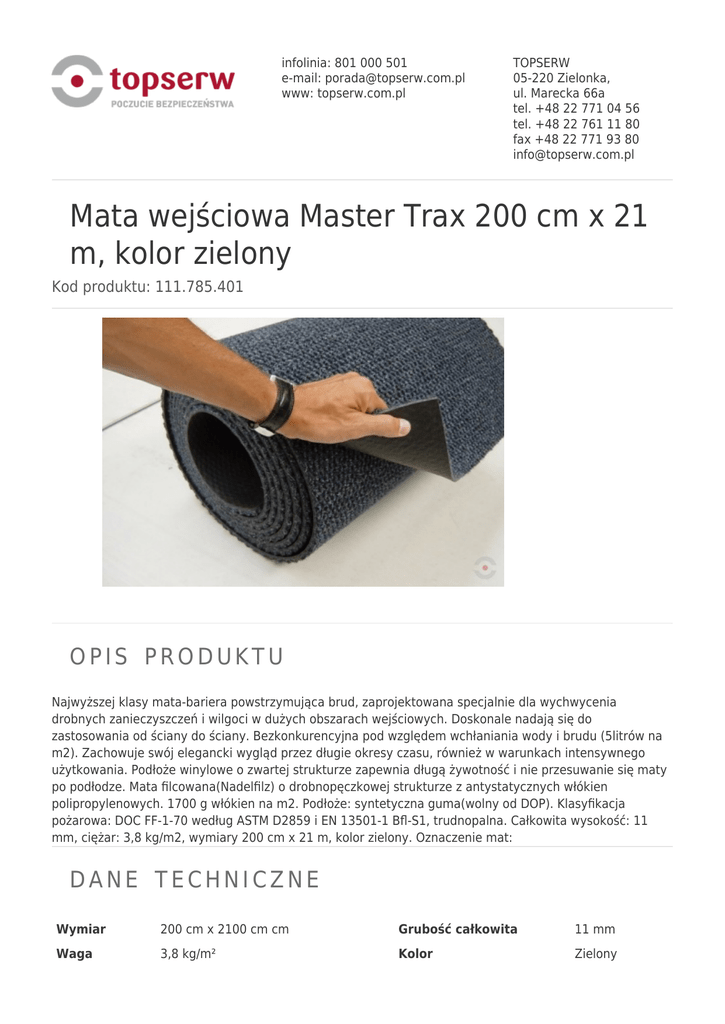 topserw
POCZUCIE BEZPIECZEŃSTWA

infolinia: 801 000 501
e-mail: porada@topserw.com.pl
www: topserw.com.pl

TOPSERW
05-220 Zielonka,
ul. Marecka 66a
tel. +48 22 771 04 56
tel. +48 22 761 11 80
fax +48 22 771 93 80
info@topserw.com.pl

Mata wejściowa Master Trax 200 cm x 21 m, kolor zielony

Kod produktu: 111.785.401

OPIS PRODUKTU

Najwyższej klasy mata-bariera powstrzymująca brud, zaprojektowana specjalnie dla wychwycenia drobnych zanieczyszczeń i wilgoci w dużych obszarach wejściowych. Doskonale nadają się do zastosowania od ściany do ściany. Bezkonkurencyjna pod względem wchłaniania wody i brudu (5litrów na m2). Zachowuje swój elegancki wygląd przez długie okresy czasu, również w warunkach intensywnego użytkowania. Podłoże winylowe o zwartej strukturze zapewnia długą żywotność i nie przesuwanie się maty po podłodze. Mata filcowana(Nadelfilz) o drobnopęczkowej strukturze z antystatycznych włókien polipropylenowych. 1700 g włókien na m2. Podłoże: syntetyczna guma(wolny od DOP). Klasyfikacja pożarowa: DOC FF-1-70 według ASTM D2859 i EN 13501-1 Bfl-S1, trudnopalna. Całkowita wysokość: 11 mm, ciężar: 3,8 kg/m2, wymiary 200 cm x 21 m, kolor zielony. Oznaczenie mat:

DANE TECHNICZNE

| Wymiar | 200 cm x 2100 cm cm | Grubość całkowita | 11 mm |
|---|---|---|---|
| Waga | 3,8 kg/m² | Kolor | Zielony |